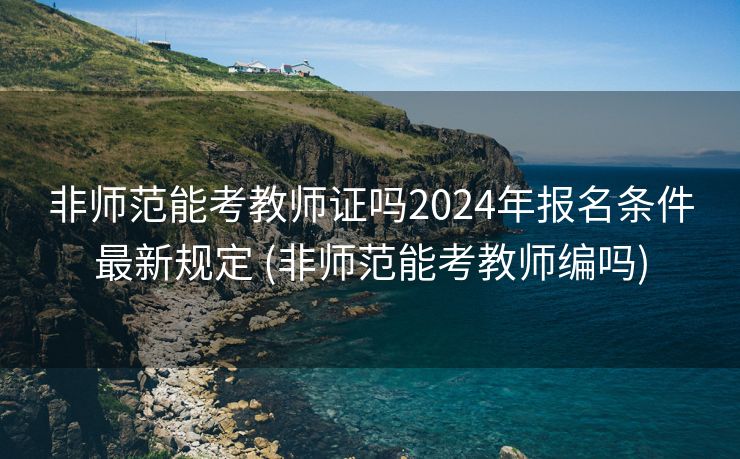 非师范能考教师证吗2024年报名条件最新规定 (非师范能考教师编吗)